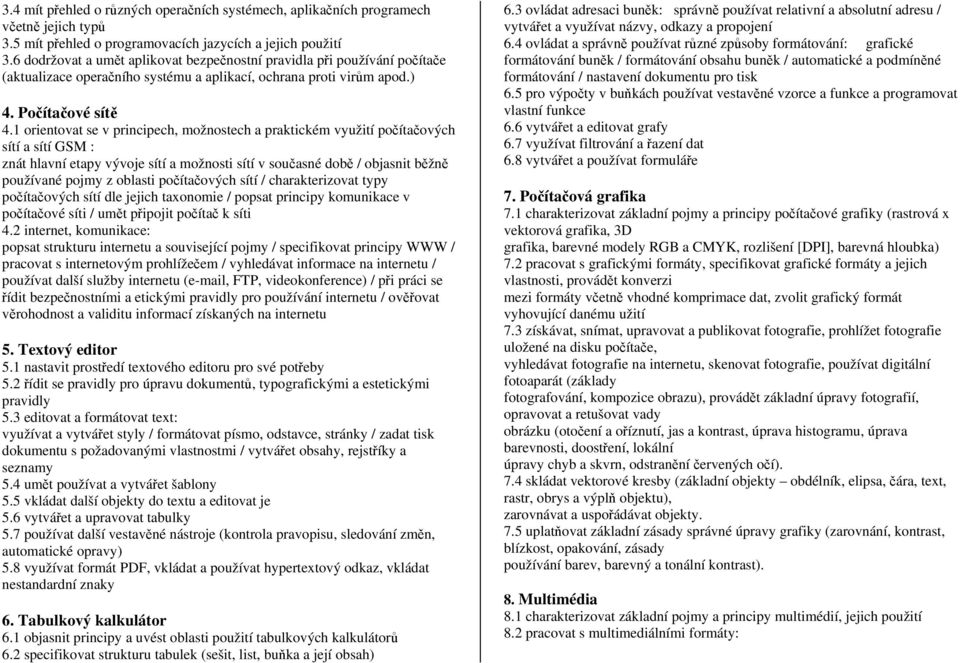 3.4 mít přehled o různých operačních systémech, aplikačních programech včetně jejich typů
3.5 mít přehled o programovacích jazycích a jejich použití
3.6 dodržovat a umět aplikovat bezpečnostní pravidla při používání počítače (aktualizace operačního systému a aplikací, ochrana proti virům apod.)

4. Počítačové sítě
4.1 orientovat se v principech, možnostech a praktickém využití počítačových sítí a sítí GSM :
znát hlavní etapy vývoje sítí a možnosti sítí v současné době / objasnit běžně používané pojmy z oblasti počítačových sítí / charakterizovat typy počítačových sítí dle jejich taxonomie / popsat principy komunikace v počítačové síti / umět připojit počítač k síti
4.2 internet, komunikace:
popsat strukturu internetu a související pojmy / specifikovat principy WWW / pracovat s internetovým prohlížečem / vyhledávat informace na internetu / používat další služby internetu (e-mail, FTP, videokonference) / při práci se řídit bezpečnostními a etickými pravidly pro používání internetu / ověřovat věrohodnost a validitu informací získaných na internetu

5. Textový editor
5.1 nastavit prostředí textového editoru pro své potřeby
5.2 řídit se pravidly pro úpravu dokumentů, typografickými a estetickými pravidly
5.3 editovat a formátovat text:
využívat a vytvářet styly / formátovat písmo, odstavce, stránky / zadat tisk dokumentu s požadovanými vlastnostmi / vytvářet obsahy, rejstříky a seznamy
5.4 umět používat a vytvářet šablony
5.5 vkládat další objekty do textu a editovat je
5.6 vytvářet a upravovat tabulky
5.7 používat další vestavěné nástroje (kontrola pravopisu, sledování změn, automatické opravy)
5.8 využívat formát PDF, vkládat a používat hypertextový odkaz, vkládat nestandardní znaky

6. Tabulkový kalkulátor
6.1 objasnit principy a uvést oblasti použití tabulkových kalkulátorů
6.2 specifikovat strukturu tabulek (sešit, list, buňka a její obsah)
6.3 ovládat adresaci buněk: správně používat relativní a absolutní adresu / vytvářet a využívat názvy, odkazy a propojení
6.4 ovládat a správně používat různé způsoby formátování: grafické formátování buněk / formátování obsahu buněk / automatické a podmíněné formátování / nastavení dokumentu pro tisk
6.5 pro výpočty v buňkách používat vestavěné vzorce a funkce a programovat vlastní funkce
6.6 vytvářet a editovat grafy
6.7 využívat filtrování a řazení dat
6.8 vytvářet a používat formuláře

7. Počítačová grafika
7.1 charakterizovat základní pojmy a principy počítačové grafiky (rastrová x vektorová grafika, 3D
grafika, barevné modely RGB a CMYK, rozlišení [DPI], barevná hloubka)
7.2 pracovat s grafickými formáty, specifikovat grafické formáty a jejich vlastnosti, provádět konverzi
mezi formáty včetně vhodné komprimace dat, zvolit grafický formát vyhovující danému užití
7.3 získávat, snímat, upravovat a publikovat fotografie, prohlížet fotografie uložené na disku počítače,
vyhledávat fotografie na internetu, skenovat fotografie, používat digitální fotoaparát (základy
fotografování, kompozice obrazu), provádět základní úpravy fotografií, opravovat a retušovat vady
obrázku (otočení a oříznutí, jas a kontrast, úprava histogramu, úprava barevnosti, doostření, lokální
úpravy chyb a skvrn, odstranění červených očí).
7.4 skládat vektorové kresby (základní objekty – obdélník, elipsa, čára, text, rastr, obrys a výplň objektu),
zarovnávat a uspořádávat objekty.
7.5 uplatňovat základní zásady správné úpravy grafiky (zarovnání, kontrast, blízkost, opakování, zásady
používání barev, barevný a tonální kontrast).

8. Multimédia
8.1 charakterizovat základní pojmy a principy multimédií, jejich použití
8.2 pracovat s multimediálními formáty: